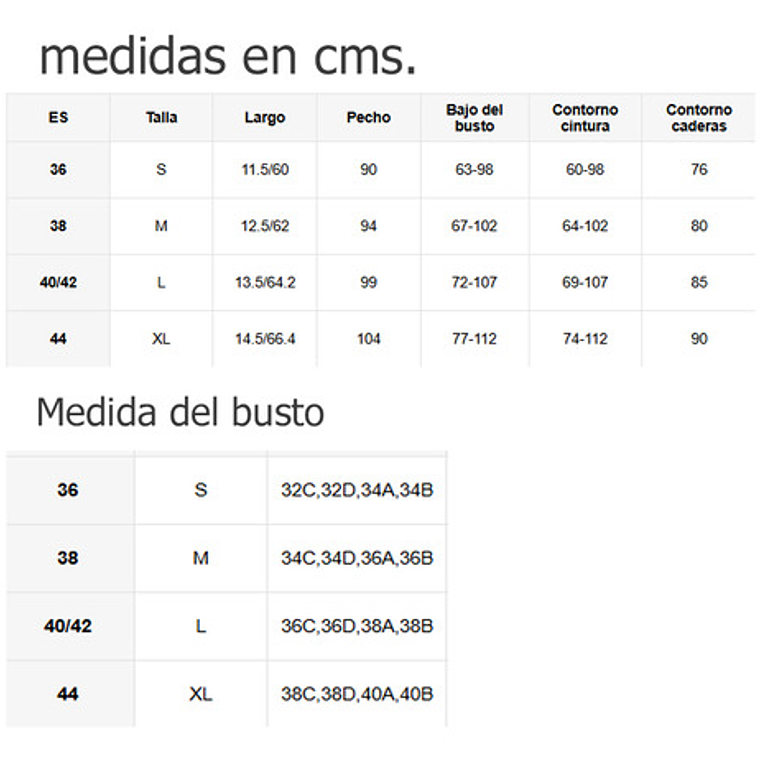 medidas en cms.

| ES | Talla | Largo | Pecho | Bajo del busto | Contorno cintura | Contorno caderas |
|---|---|---|---|---|---|---|
| 36 | S | 11.5/60 | 90 | 63-98 | 60-98 | 76 |
| 38 | M | 12.5/62 | 94 | 67-102 | 64-102 | 80 |
| 40/42 | L | 13.5/64.2 | 99 | 72-107 | 69-107 | 85 |
| 44 | XL | 14.5/66.4 | 104 | 77-112 | 74-112 | 90 |

Medida del busto

| 36 | S | 32C,32D,34A,34B |
|---|---|---|
| 38 | M | 34C,34D,36A,36B |
| 40/42 | L | 36C,36D,38A,38B |
| 44 | XL | 38C,38D,40A,40B |